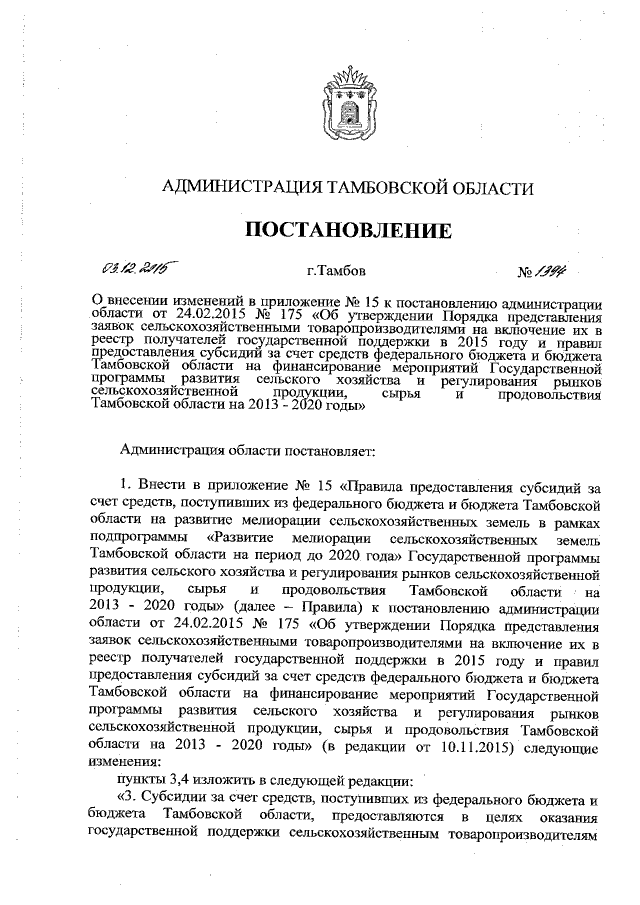 АДМИНИСТРАЦИЯ ТАМБОВСКОЙ ОБЛАСТИ

ПОСТАНОВЛЕНИЕ

03.12.2015 г.Тамбов № 1394

О внесении изменений в приложение № 15 к постановлению администрации области от 24.02.2015 № 175 «Об утверждении Порядка представления заявок сельскохозяйственными товаропроизводителями на включение их в реестр получателей государственной поддержки в 2015 году и правил предоставления субсидий за счет средств федерального бюджета и бюджета Тамбовской области на финансирование мероприятий Государственной программы развития сельского хозяйства и регулирования рынков сельскохозяйственной продукции, сырья и продовольствия Тамбовской области на 2013 - 2020 годы»

Администрация области постановляет:

1. Внести в приложение № 15 «Правила предоставления субсидий за счет средств, поступивших из федерального бюджета и бюджета Тамбовской области на развитие мелиорации сельскохозяйственных земель в рамках подпрограммы «Развитие мелиорации сельскохозяйственных земель Тамбовской области на период до 2020 года» Государственной программы развития сельского хозяйства и регулирования рынков сельскохозяйственной продукции, сырья и продовольствия Тамбовской области на 2013 - 2020 годы» (далее – Правила) к постановлению администрации области от 24.02.2015 № 175 «Об утверждении Порядка представления заявок сельскохозяйственными товаропроизводителями на включение их в реестр получателей государственной поддержки в 2015 году и правил предоставления субсидий за счет средств федерального бюджета и бюджета Тамбовской области на финансирование мероприятий Государственной программы развития сельского хозяйства и регулирования рынков сельскохозяйственной продукции, сырья и продовольствия Тамбовской области на 2013 - 2020 годы» (в редакции от 10.11.2015) следующие изменения:

пункты 3,4 изложить в следующей редакции:

«3. Субсидии за счет средств, поступивших из федерального бюджета и бюджета Тамбовской области, предоставляются в целях оказания государственной поддержки сельскохозяйственным товаропроизводителям